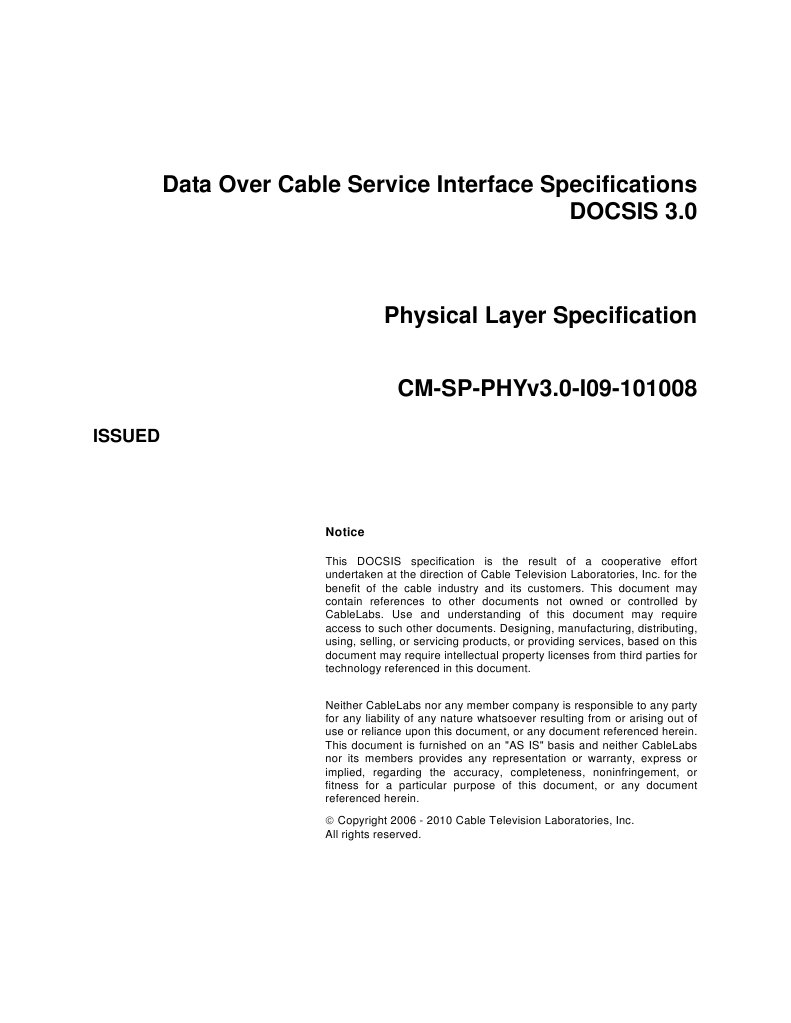 Data Over Cable Service Interface Specifications
DOCSIS 3.0

Physical Layer Specification

CM-SP-PHYv3.0-I09-101008

ISSUED

Notice

This DOCSIS specification is the result of a cooperative effort undertaken at the direction of Cable Television Laboratories, Inc. for the benefit of the cable industry and its customers. This document may contain references to other documents not owned or controlled by CableLabs. Use and understanding of this document may require access to such other documents. Designing, manufacturing, distributing, using, selling, or servicing products, or providing services, based on this document may require intellectual property licenses from third parties for technology referenced in this document.

Neither CableLabs nor any member company is responsible to any party for any liability of any nature whatsoever resulting from or arising out of use or reliance upon this document, or any document referenced herein. This document is furnished on an "AS IS" basis and neither CableLabs nor its members provides any representation or warranty, express or implied, regarding the accuracy, completeness, noninfringement, or fitness for a particular purpose of this document, or any document referenced herein.

© Copyright 2006 - 2010 Cable Television Laboratories, Inc.
All rights reserved.